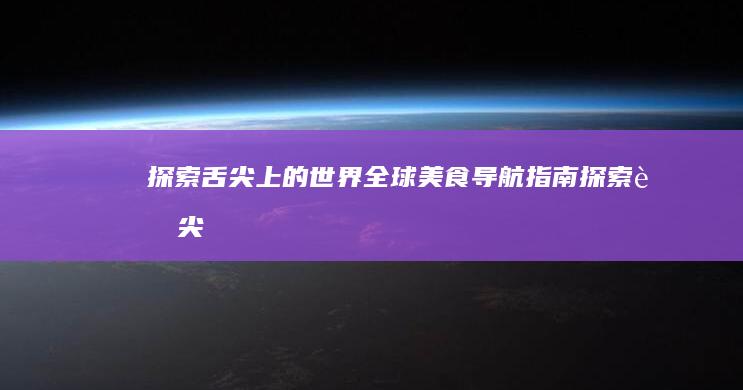 探索舌尖上的世界全球美食导航指南探索è尖